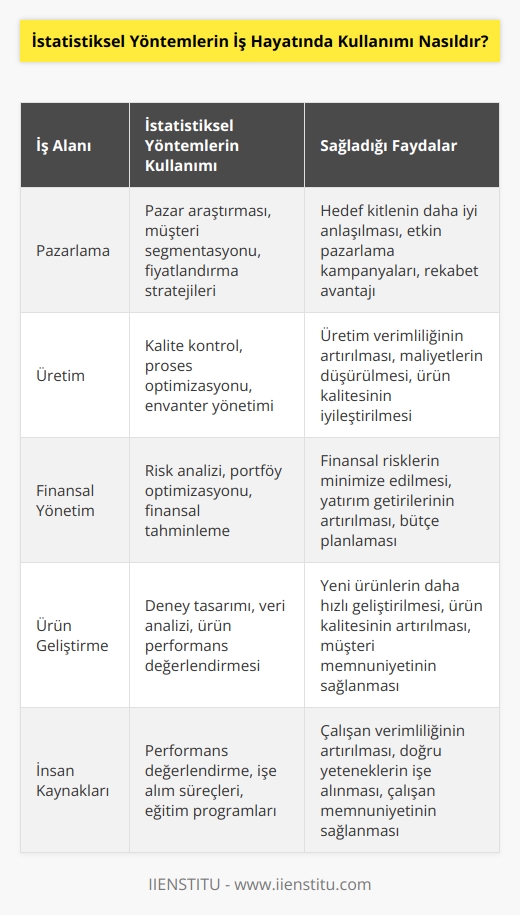 İstatistiksel Yöntemlerin İş Hayatında Kullanımı Nasıldır?

| İş Alanı | İstatistiksel Yöntemlerin Kullanımı | Sağladığı Faydalar |
|---|---|---|
| Pazarlama | Pazar araştırması, müşteri segmentasyonu, fiyatlandırma stratejileri | Hedef kitlenin daha iyi anlaşılması, etkin pazarlama kampanyaları, rekabet avantajı |
| Üretim | Kalite kontrol, proses optimizasyonu, envanter yönetimi | Üretim verimliliğinin artırılması, maliyetlerin düşürülmesi, ürün kalitesinin iyileştirilmesi |
| Finansal Yönetim | Risk analizi, portföy optimizasyonu, finansal tahminleme | Finansal risklerin minimize edilmesi, yatırım getirilerinin artırılması, bütçe planlaması |
| Ürün Geliştirme | Deney tasarımı, veri analizi, ürün performans değerlendirmesi | Yeni ürünlerin daha hızlı geliştirilmesi, ürün kalitesinin artırılması, müşteri memnuniyetinin sağlanması |
| İnsan Kaynakları | Performans değerlendirme, işe alım süreçleri, eğitim programları | Çalışan verimliliğinin artırılması, doğru yeteneklerin işe alınması, çalışan memnuniyetinin sağlanması |

IIENSTITU - www.iienstitu.com